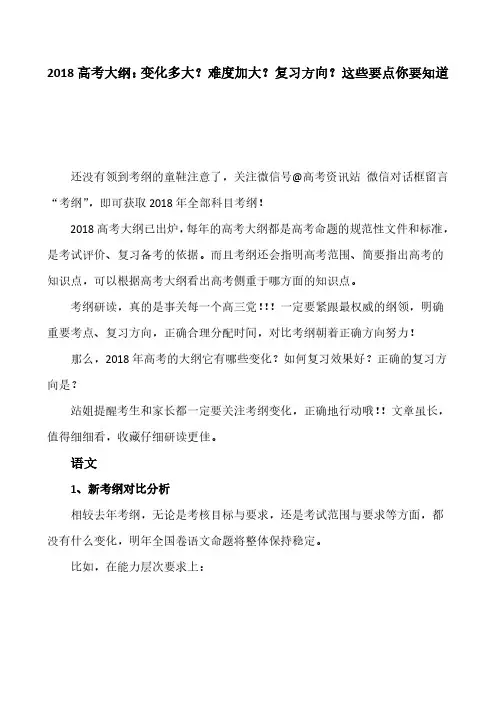 2018 高考大纲：变化多大？难度加大？复习方向？这些要点你要知道

还没有领到考纲的童鞋注意了，关注微信号@高考资讯站 微信对话框留言“考纲”，即可获取 2018 年全部科目考纲！

2018 高考大纲已出炉，每年的高考大纲都是高考命题的规范性文件和标准，是考试评价、复习备考的依据。而且考纲还会指明高考范围、简要指出高考的知识点，可以根据高考大纲看出高考侧重于哪方面的知识点。

考纲研读，真的是事关每一个高三党！！！一定要紧跟最权威的纲领，明确重要考点、复习方向，正确合理分配时间，对比考纲朝着正确方向努力！

那么，2018 年高考的大纲它有哪些变化？如何复习效果好？正确的复习方向是？

站姐提醒考生和家长都一定要关注考纲变化，正确地行动哦！！文章虽长，值得细细看，收藏仔细研读更佳。

语文

1、新考纲对比分析

相较去年考纲，无论是考核目标与要求，还是考试范围与要求等方面，都没有什么变化，明年全国卷语文命题将整体保持稳定。

比如，在能力层次要求上：